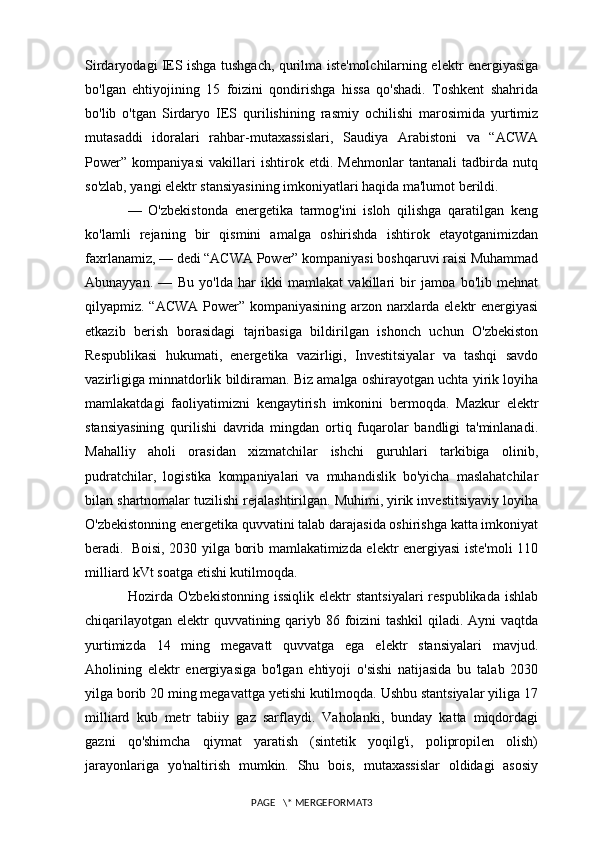 Sirdaryodagi IES ishga tushgach, qurilma iste'molchilarning elektr energiyasiga bo'lgan ehtiyojining 15 foizini qondirishga hissa qo'shadi. Toshkent shahrida bo'lib o'tgan Sirdaryo IES qurilishining rasmiy ochilishi marosimida yurtimiz mutasaddi idoralari rahbar-mutaxassislari, Saudiya Arabistoni va “ACWA Power” kompaniyasi vakillari ishtirok etdi. Mehmonlar tantanali tadbirda nutq so'zlab, yangi elektr stansiyasining imkoniyatlari haqida ma'lumot berildi.

— O'zbekistonda energetika tarmog'ini isloh qilishga qaratilgan keng ko'lamli rejaning bir qismini amalga oshirishda ishtirok etayotganimizdan faxrlanamiz, — dedi “ACWA Power” kompaniyasi boshqaruvi raisi Muhammad Abunayyan. — Bu yo'lda har ikki mamlakat vakillari bir jamoa bo'lib mehnat qilyapmiz. “ACWA Power” kompaniyasining arzon narxlarda elektr energiyasi etkazib berish borasidagi tajribasiga bildirilgan ishonch uchun O'zbekiston Respublikasi hukumati, energetika vazirligi, Investitsiyalar va tashqi savdo vazirligiga minnatdorlik bildiraman. Biz amalga oshirayotgan uchta yirik loyiha mamlakatdagi faoliyatimizni kengaytirish imkonini bermoqda. Mazkur elektr stansiyasining qurilishi davrida mingdan ortiq fuqarolar bandligi ta'minlanadi. Mahalliy aholi orasidan xizmatchilar ishchi guruhlari tarkibiga olinib, pudratchilar, logistika kompaniyalari va muhandislik bo'yicha maslahatchilar bilan shartnomalar tuzilishi rejalashtirilgan. Muhimi, yirik investitsiyaviy loyiha O'zbekistonning energetika quvvatini talab darajasida oshirishga katta imkoniyat beradi. Boisi, 2030 yilga borib mamlakatimizda elektr energiyasi iste'moli 110 milliard kVt soatga etishi kutilmoqda.

Hozirda O'zbekistonning issiqlik elektr stantsiyalari respublikada ishlab chiqarilayotgan elektr quvvatining qariyb 86 foizini tashkil qiladi. Ayni vaqtda yurtimizda 14 ming megavatt quvvatga ega elektr stansiyalari mavjud. Aholining elektr energiyasiga bo'lgan ehtiyoji o'sishi natijasida bu talab 2030 yilga borib 20 ming megavattga yetishi kutilmoqda. Ushbu stantsiyalar yiliga 17 milliard kub metr tabiiy gaz sarflaydi. Vaholanki, bunday katta miqdordagi gazni qo'shimcha qiymat yaratish (sintetik yoqilg'i, polipropilen olish) jarayonlariga yo'naltirish mumkin. Shu bois, mutaxassislar oldidagi asosiy

PAGE \* MERGEFORMAT3